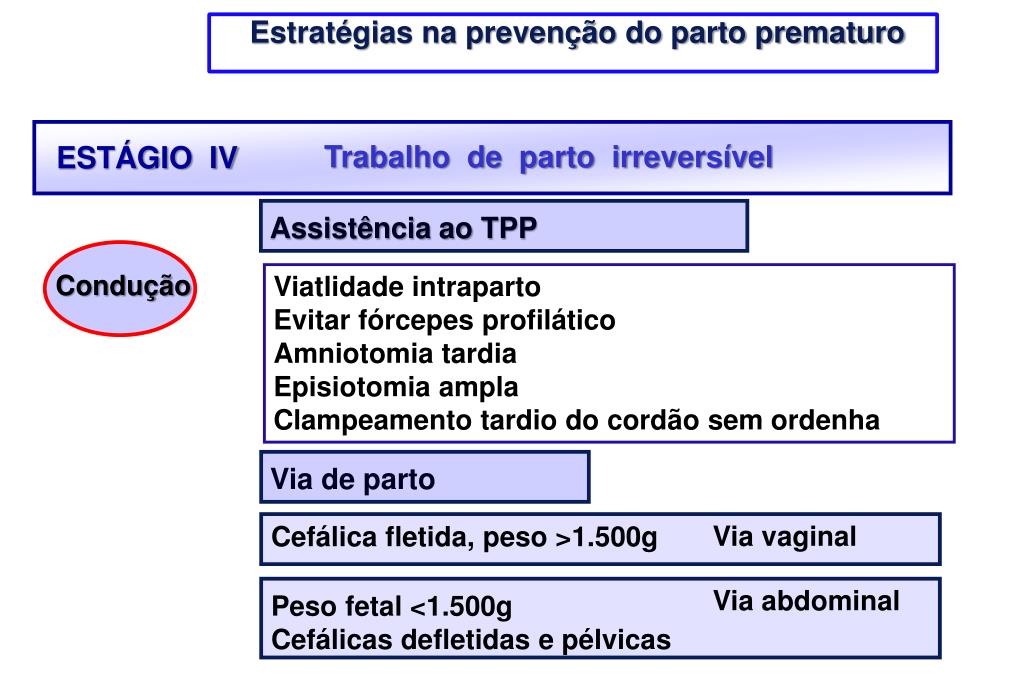 Estratégias na prevenção do parto prematuro

ESTÁGIO IV Trabalho de parto irreversível

Assistência ao TPP

Condução

Viatlidade intraparto
Evitar fórcepes profilático
Amniotomia tardia
Episiotomia ampla
Clampeamento tardio do cordão sem ordenha

Via de parto

Cefálica fletida, peso >1.500g Via vaginal

Peso fetal <1.500g
Cefálicas defletidas e pélvicas
Via abdominal